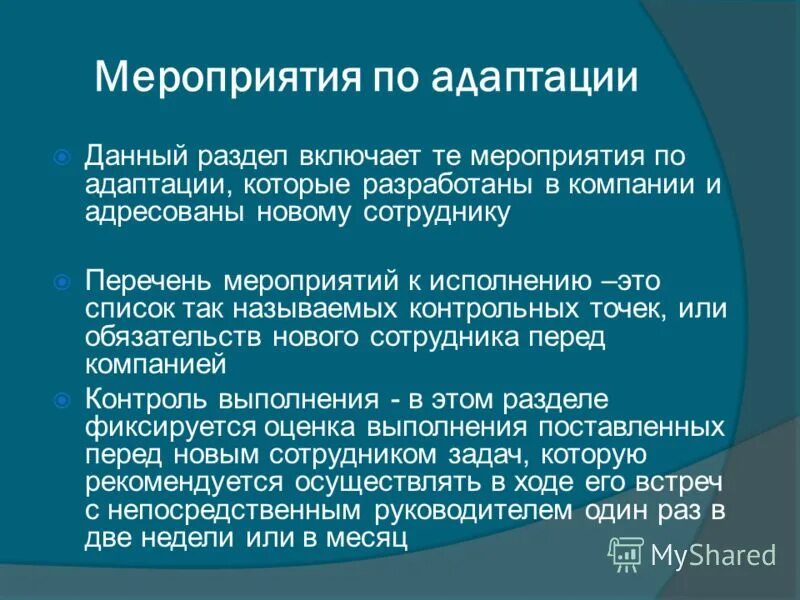 Мероприятия по адаптации

Данный раздел включает те мероприятия по адаптации, которые разработаны в компании и адресованы новому сотруднику

Перечень мероприятий к исполнению –это список так называемых контрольных точек, или обязательств нового сотрудника перед компанией

Контроль выполнения - в этом разделе фиксируется оценка выполнения поставленных перед новым сотрудником задач, которую рекомендуется осуществлять в ходе его встреч с непосредственным руководителем один раз в две недели или в месяц

MyShared